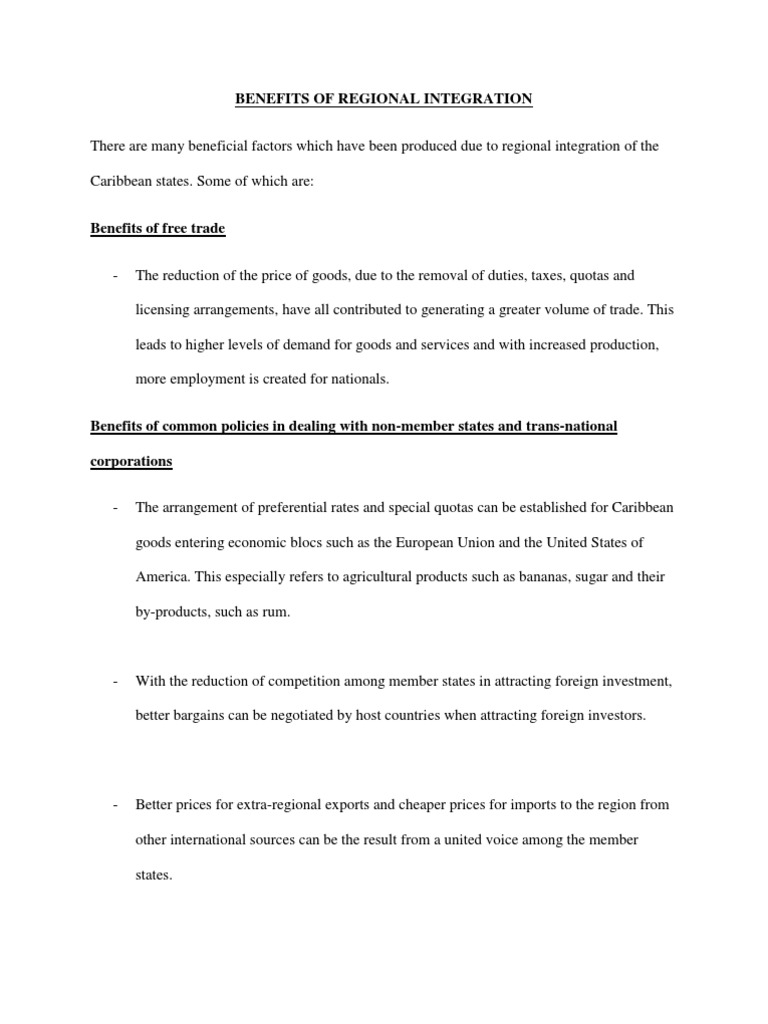 BENEFITS OF REGIONAL INTEGRATION

There are many beneficial factors which have been produced due to regional integration of the Caribbean states. Some of which are:

Benefits of free trade

- The reduction of the price of goods, due to the removal of duties, taxes, quotas and licensing arrangements, have all contributed to generating a greater volume of trade. This leads to higher levels of demand for goods and services and with increased production, more employment is created for nationals.

Benefits of common policies in dealing with non-member states and trans-national corporations

- The arrangement of preferential rates and special quotas can be established for Caribbean goods entering economic blocs such as the European Union and the United States of America. This especially refers to agricultural products such as bananas, sugar and their by-products, such as rum.

- With the reduction of competition among member states in attracting foreign investment, better bargains can be negotiated by host countries when attracting foreign investors.

- Better prices for extra-regional exports and cheaper prices for imports to the region from other international sources can be the result from a united voice among the member states.